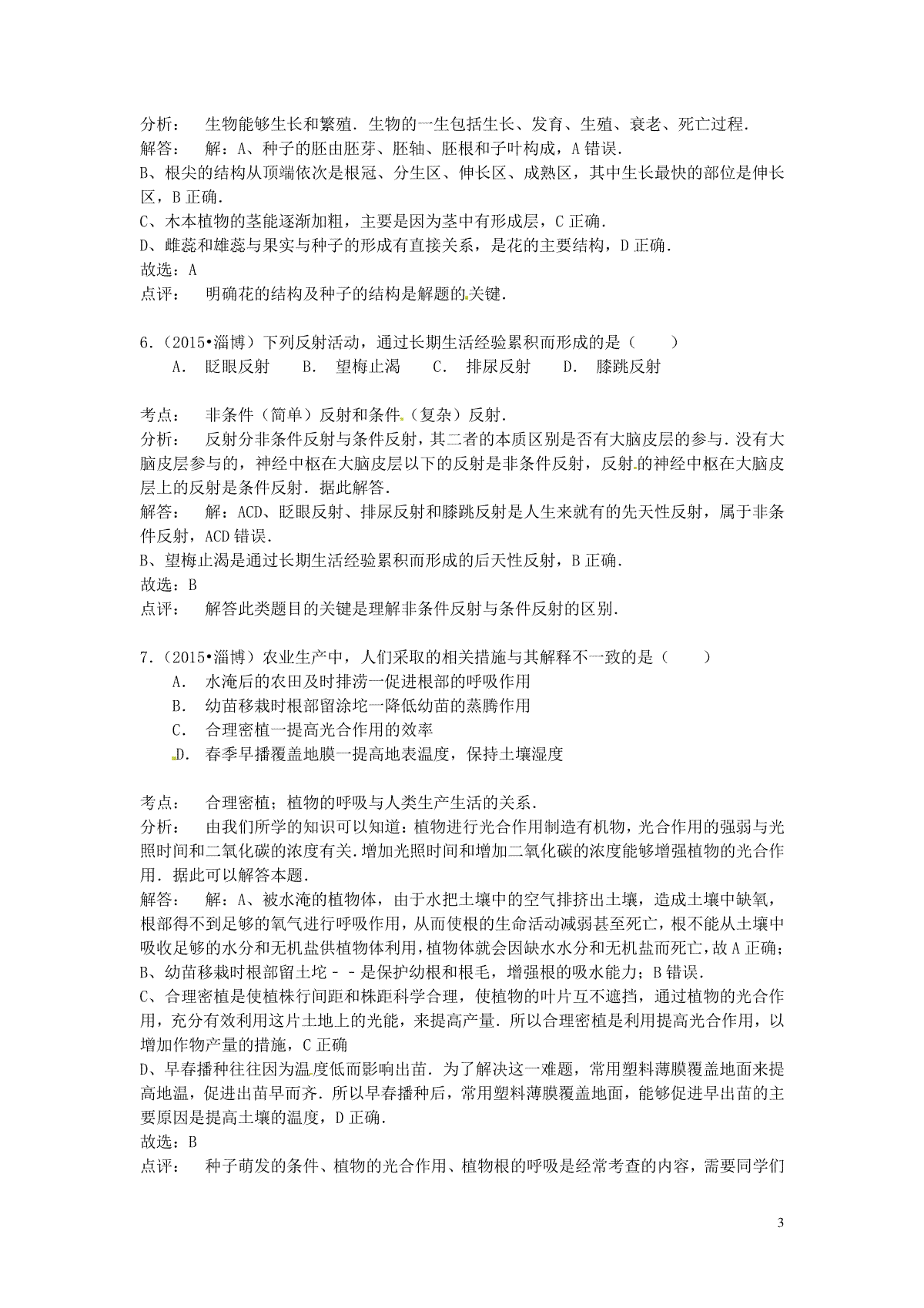 分析：　生物能够生长和繁殖．生物的一生包括生长、发育、生殖、衰老、死亡过程．
解答：　解：A、种子的胚由胚芽、胚轴、胚根和子叶构成，A 错误．
B、根尖的结构从顶端依次是根冠、分生区、伸长区、成熟区，其中生长最快的部位是伸长区，B 正确．
C、木本植物的茎能逐渐加粗，主要是因为茎中有形成层，C 正确．
D、雌蕊和雄蕊与果实与种子的形成有直接关系，是花的主要结构，D 正确．
故选：A
点评：　明确花的结构及种子的结构是解题的关键．

6．（2015•淄博）下列反射活动，通过长期生活经验累积而形成的是（　　）
A．　眨眼反射　　B．　望梅止渴　　C．　排尿反射　　D．　膝跳反射

考点：　非条件（简单）反射和条件（复杂）反射．
分析：　反射分非条件反射与条件反射，其二者的本质区别是否有大脑皮层的参与．没有大脑皮层参与的，神经中枢在大脑皮层以下的反射是非条件反射，反射的神经中枢在大脑皮层上的反射是条件反射．据此解答．
解答：　解：ACD、眨眼反射、排尿反射和膝跳反射是人生来就有的先天性反射，属于非条件反射，ACD 错误．
B、望梅止渴是通过长期生活经验累积而形成的后天性反射，B 正确．
故选：B
点评：　解答此类题目的关键是理解非条件反射与条件反射的区别．

7．（2015•淄博）农业生产中，人们采取的相关措施与其解释不一致的是（　　）
A．　水淹后的农田及时排涝一促进根部的呼吸作用
B．　幼苗移栽时根部留涂坨一降低幼苗的蒸腾作用
C．　合理密植一提高光合作用的效率
D．　春季早播覆盖地膜一提高地表温度，保持土壤湿度

考点：　合理密植；植物的呼吸与人类生产生活的关系．
分析：　由我们所学的知识可以知道：植物进行光合作用制造有机物，光合作用的强弱与光照时间和二氧化碳的浓度有关．增加光照时间和增加二氧化碳的浓度能够增强植物的光合作用．据此可以解答本题．
解答：　解：A、被水淹的植物体，由于水把土壤中的空气排挤出土壤，造成土壤中缺氧，根部得不到足够的氧气进行呼吸作用，从而使根的生命活动减弱甚至死亡，根不能从土壤中吸收足够的水分和无机盐供植物体利用，植物体就会因缺水水分和无机盐而死亡，故 A 正确；
B、幼苗移栽时根部留土坨－－是保护幼根和根毛，增强根的吸水能力；B 错误．
C、合理密植是使植株行间距和株距科学合理，使植物的叶片互不遮挡，通过植物的光合作用，充分有效利用这片土地上的光能，来提高产量．所以合理密植是利用提高光合作用，以增加作物产量的措施，C 正确
D、早春播种往往因为温度低而影响出苗．为了解决这一难题，常用塑料薄膜覆盖地面来提高地温，促进出苗早而齐．所以早春播种后，常用塑料薄膜覆盖地面，能够促进早出苗的主要原因是提高土壤的温度，D 正确．
故选：B
点评：　种子萌发的条件、植物的光合作用、植物根的呼吸是经常考查的内容，需要同学们

3